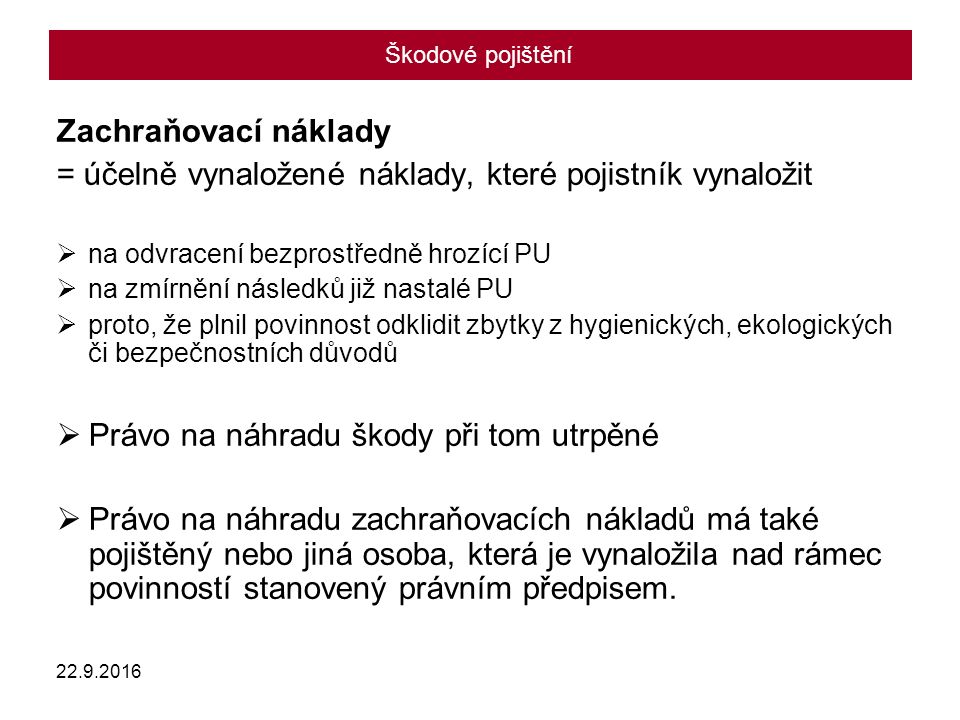 Škodové pojištění

Zachraňovací náklady
= účelně vynaložené náklady, které pojistník vynaložit

➢ na odvracení bezprostředně hrozící PU
➢ na zmírnění následků již nastalé PU
➢ proto, že plnil povinnost odklidit zbytky z hygienických, ekologických či bezpečnostních důvodů

➢ Právo na náhradu škody při tom utrpěné

➢ Právo na náhradu zachraňovacích nákladů má také pojištěný nebo jiná osoba, která je vynaložila nad rámec povinností stanovený právním předpisem.

22.9.2016